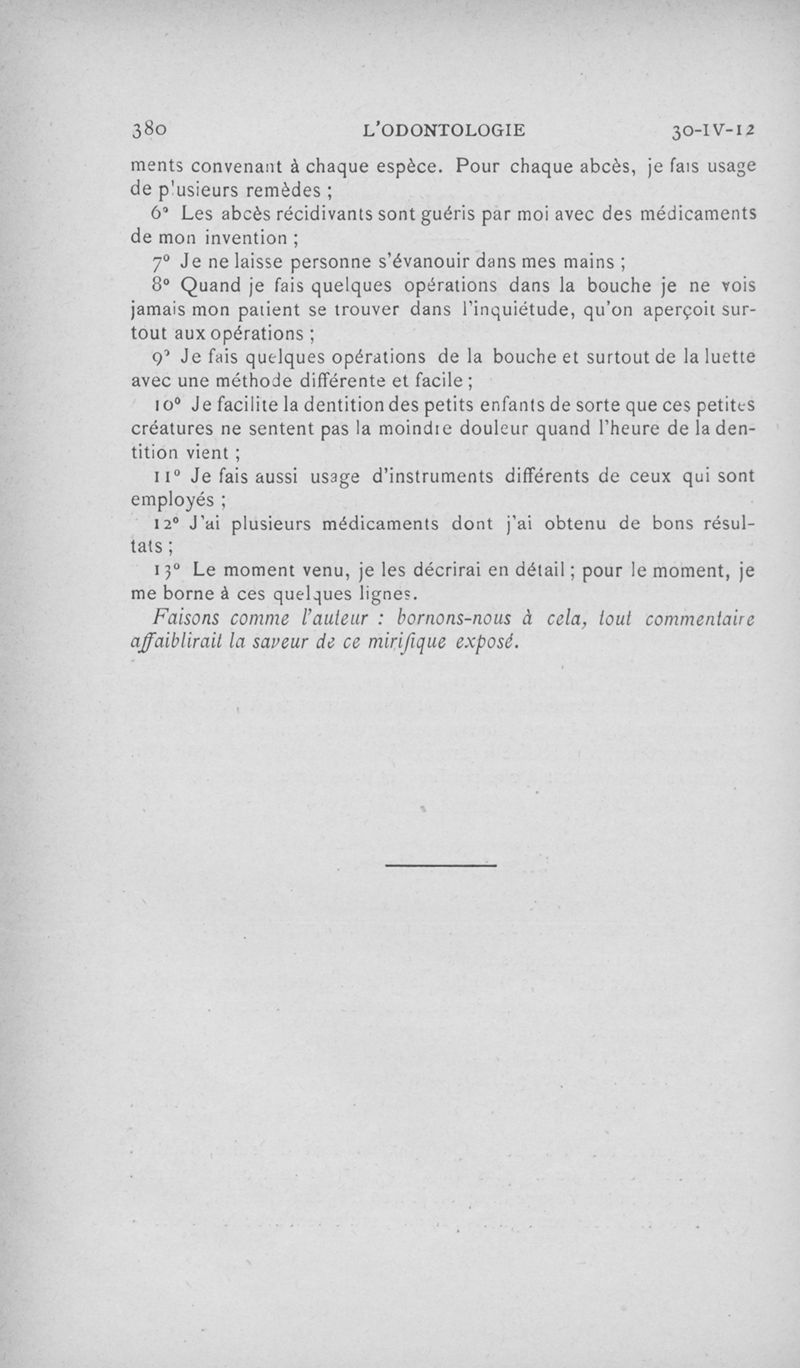 380 L'ODONTOLOGIE 30-IV-12

ments convenant à chaque espèce. Pour chaque abcès, je fais usage de plusieurs remèdes ;

6° Les abcès récidivants sont guéris par moi avec des médicaments de mon invention ;

7° Je ne laisse personne s'évanouir dans mes mains ;

8° Quand je fais quelques opérations dans la bouche je ne vois jamais mon patient se trouver dans l'inquiétude, qu'on aperçoit surtout aux opérations ;

9° Je fais quelques opérations de la bouche et surtout de la luette avec une méthode différente et facile ;

10° Je facilite la dentition des petits enfants de sorte que ces petites créatures ne sentent pas la moindre douleur quand l'heure de la dentition vient ;

11° Je fais aussi usage d'instruments différents de ceux qui sont employés ;

12° J'ai plusieurs médicaments dont j'ai obtenu de bons résultats ;

13° Le moment venu, je les décrirai en détail ; pour le moment, je me borne à ces quelques lignes.

Faisons comme l'auteur : bornons-nous à cela, tout commentaire affaiblirait la saveur de ce mirifique exposé.